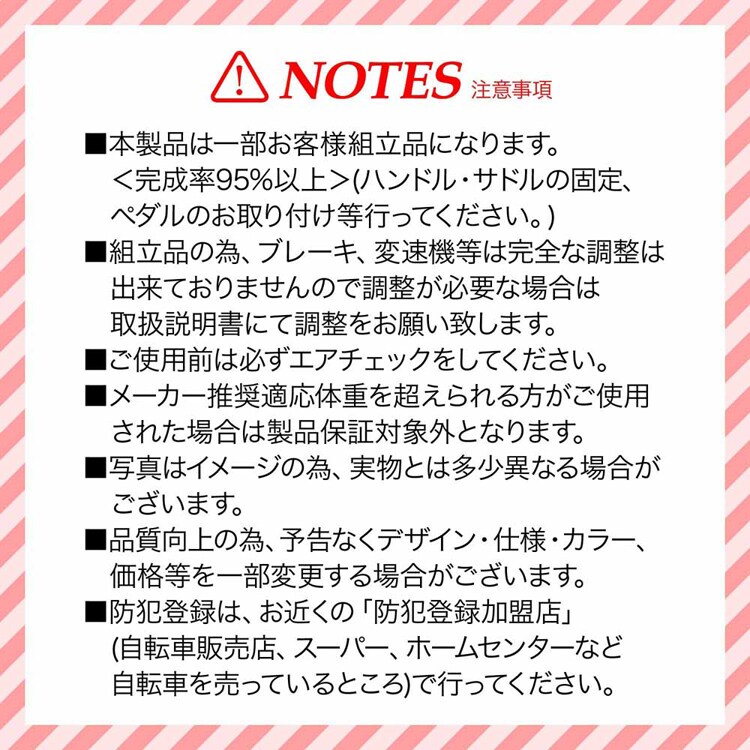 NOTES 注意事項

■本製品は一部お客様組立品になります。＜完成率95%以上＞(ハンドル・サドルの固定、ペダルのお取り付け等行ってください。)

■組立品の為、ブレーキ、変速機等は完全な調整は出来ておりませんので調整が必要な場合は取扱説明書にて調整をお願い致します。

■ご使用前は必ずエアチェックをしてください。

■メーカー推奨適応体重を超えられる方がご使用された場合は製品保証対象外となります。

■写真はイメージの為、実物とは多少異なる場合がございます。

■品質向上の為、予告なくデザイン・仕様・カラー、価格等を一部変更する場合がございます。

■防犯登録は、お近くの「防犯登録加盟店」(自転車販売店、スーパー、ホームセンターなど自転車を売っているところ)で行ってください。